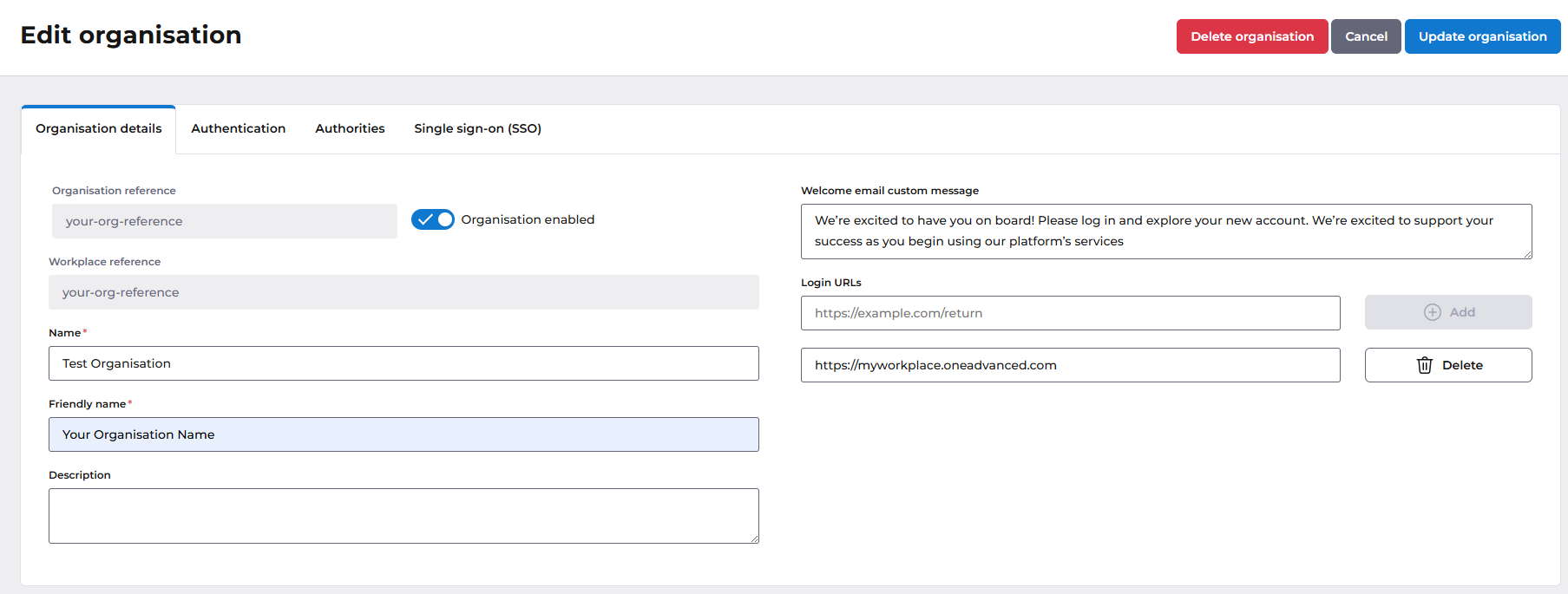 Edit organisation

Delete organisation Cancel Update organisation

Organisation details Authentication Authorities Single sign-on (SSO)

Organisation reference

your-org-reference

Organisation enabled

Workplace reference

your-org-reference

Name*

Test Organisation

Friendly name*

Your Organisation Name

Description

Welcome email custom message

We're excited to have you on board! Please log in and explore your new account. We're excited to support your success as you begin using our platform's services

Login URLs

https://example.com/return

Add

https://myworkplace.oneadvanced.com

Delete